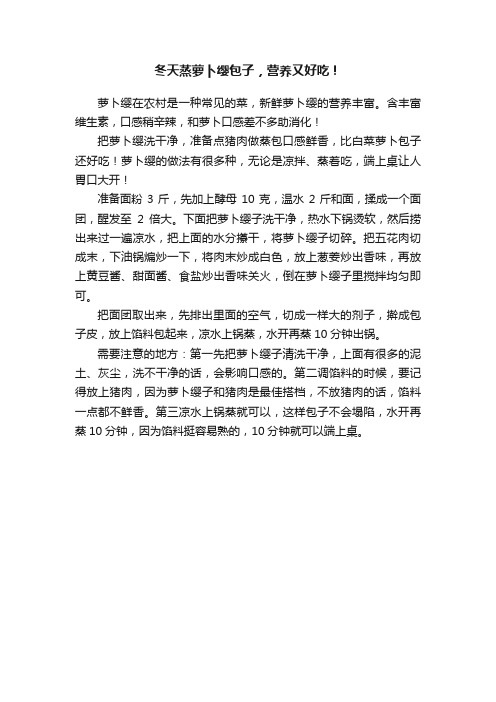 冬天蒸萝卜缨包子，营养又好吃！

萝卜缨在农村是一种常见的菜，新鲜萝卜缨的营养丰富。含丰富维生素，口感稍辛辣，和萝卜口感差不多助消化！

把萝卜缨洗干净，准备点猪肉做蒸包口感鲜香，比白菜萝卜包子还好吃！萝卜缨的做法有很多种，无论是凉拌、蒸着吃，端上桌让人胃口大开！

准备面粉 3 斤，先加上酵母 10 克，温水 2 斤和面，揉成一个面团，醒发至 2 倍大。下面把萝卜缨子洗干净，热水下锅烫软，然后捞出来过一遍凉水，把上面的水分攥干，将萝卜缨子切碎。把五花肉切成末，下油锅煸炒一下，将肉末炒成白色，放上葱姜炒出香味，再放上黄豆酱、甜面酱、食盐炒出香味关火，倒在萝卜缨子里搅拌均匀即可。

把面团取出来，先排出里面的空气，切成一样大的剂子，擀成包子皮，放上馅料包起来，凉水上锅蒸，水开再蒸 10 分钟出锅。

需要注意的地方：第一先把萝卜缨子清洗干净，上面有很多的泥土、灰尘，洗不干净的话，会影响口感的。第二调馅料的时候，要记得放上猪肉，因为萝卜缨子和猪肉是最佳搭档，不放猪肉的话，馅料一点都不鲜香。第三凉水上锅蒸就可以，这样包子不会塌陷，水开再蒸 10 分钟，因为馅料挺容易熟的，10 分钟就可以端上桌。